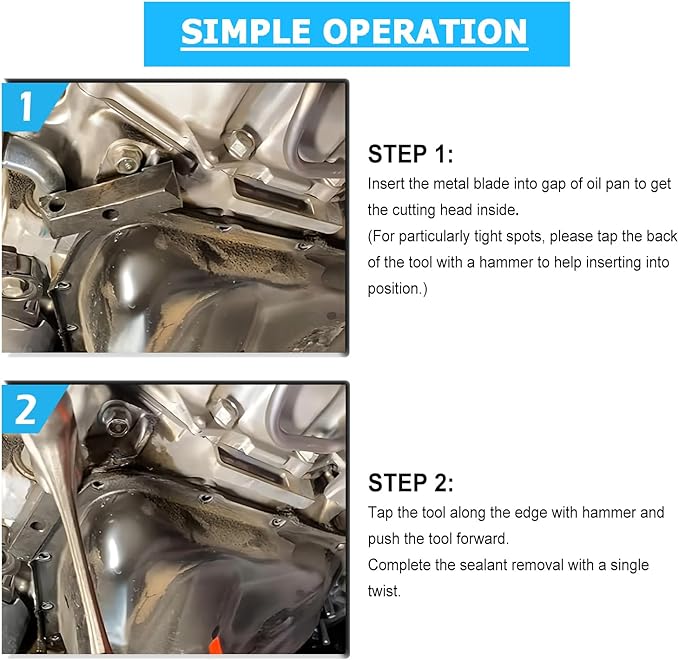 SIMPLE OPERATION

1

STEP 1:
Insert the metal blade into gap of oil pan to get the cutting head inside.
(For particularly tight spots, please tap the back of the tool with a hammer to help inserting into position.)

2

STEP 2:
Tap the tool along the edge with hammer and push the tool forward.
Complete the sealant removal with a single twist.